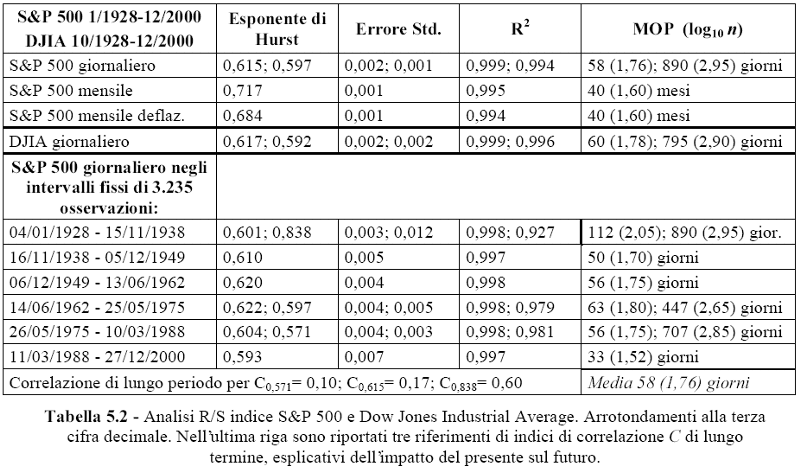 | S&P 500 1/1928-12/2000 DJIA 10/1928-12/2000 | Esponente di Hurst | Errore Std. | $R^2$ | MOP ($\log_{10} n$) |
|---|---|---|---|---|
| S&P 500 giornaliero | 0,615; 0,597 | 0,002; 0,001 | 0,999; 0,994 | 58 (1,76); 890 (2,95) giorni |
| S&P 500 mensile | 0,717 | 0,001 | 0,995 | 40 (1,60) mesi |
| S&P 500 mensile deflaz. | 0,684 | 0,001 | 0,994 | 40 (1,60) mesi |
| DJIA giornaliero | 0,617; 0,592 | 0,002; 0,002 | 0,999; 0,996 | 60 (1,78); 795 (2,90) giorni |
| S&P 500 giornaliero negli intervalli fissi di 3.235 osservazioni: | | | | |
| 04/01/1928 - 15/11/1938 | 0,601; 0,838 | 0,003; 0,012 | 0,998; 0,927 | 112 (2,05); 890 (2,95) gior. |
| 16/11/1938 - 05/12/1949 | 0,610 | 0,005 | 0,997 | 50 (1,70) giorni |
| 06/12/1949 - 13/06/1962 | 0,620 | 0,004 | 0,998 | 56 (1,75) giorni |
| 14/06/1962 - 25/05/1975 | 0,622; 0,597 | 0,004; 0,005 | 0,998; 0,979 | 63 (1,80); 447 (2,65) giorni |
| 26/05/1975 - 10/03/1988 | 0,604; 0,571 | 0,004; 0,003 | 0,998; 0,981 | 56 (1,75); 707 (2,85) giorni |
| 11/03/1988 - 27/12/2000 | 0,593 | 0,007 | 0,997 | 33 (1,52) giorni |
| Correlazione di lungo periodo per $C_{0,571}$= 0,10; $C_{0,615}$= 0,17; $C_{0,838}$= 0,60 | | | | Media 58 (1,76) giorni |

Tabella 5.2 - Analisi R/S indice S&P 500 e Dow Jones Industrial Average. Arrotondamenti alla terza cifra decimale. Nell'ultima riga sono riportati tre riferimenti di indici di correlazione $C$ di lungo termine, esplicativi dell'impatto del presente sul futuro.